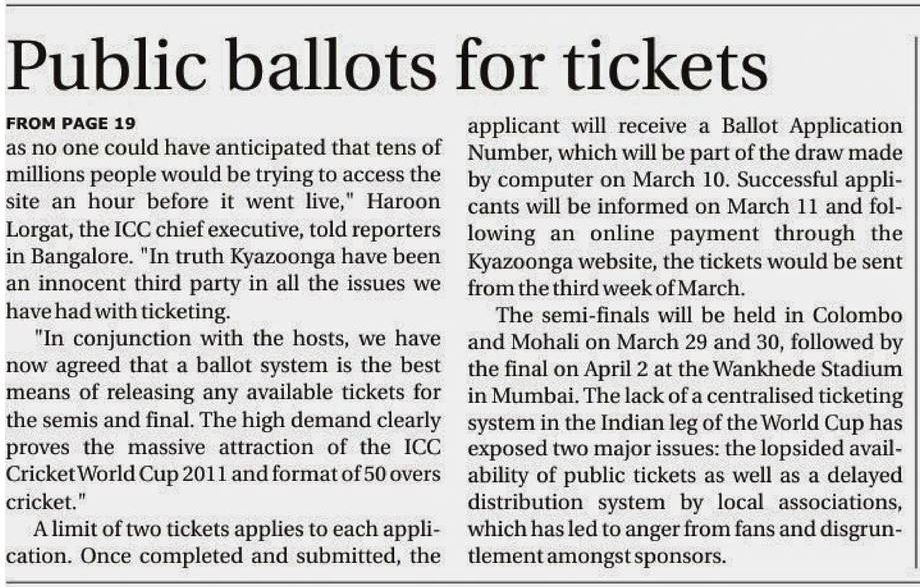 Public ballots for tickets

FROM PAGE 19

as no one could have anticipated that tens of millions people would be trying to access the site an hour before it went live," Haroon Lorgat, the ICC chief executive, told reporters in Bangalore. "In truth Kyazoonga have been an innocent third party in all the issues we have had with ticketing.

"In conjunction with the hosts, we have now agreed that a ballot system is the best means of releasing any available tickets for the semis and final. The high demand clearly proves the massive attraction of the ICC Cricket World Cup 2011 and format of 50 overs cricket."

A limit of two tickets applies to each application. Once completed and submitted, the applicant will receive a Ballot Application Number, which will be part of the draw made by computer on March 10. Successful applicants will be informed on March 11 and following an online payment through the Kyazoonga website, the tickets would be sent from the third week of March.

The semi-finals will be held in Colombo and Mohali on March 29 and 30, followed by the final on April 2 at the Wankhede Stadium in Mumbai. The lack of a centralised ticketing system in the Indian leg of the World Cup has exposed two major issues: the lopsided availability of public tickets as well as a delayed distribution system by local associations, which has led to anger from fans and disgruntlement amongst sponsors.